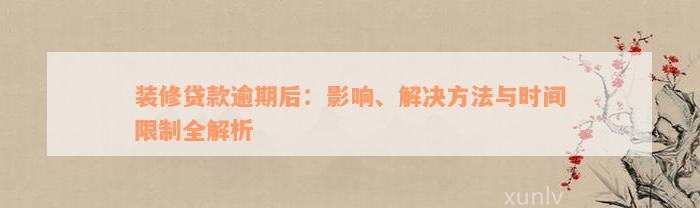 装修贷款逾期后：影响、解决方法与时间限制全解析

xunlv